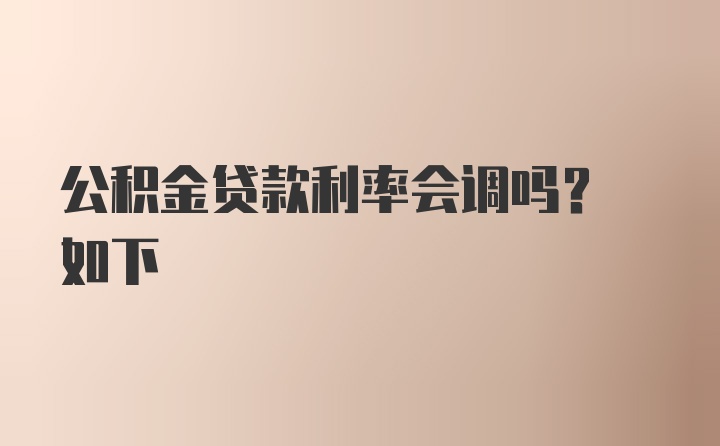 公积金贷款利率会调吗？如下